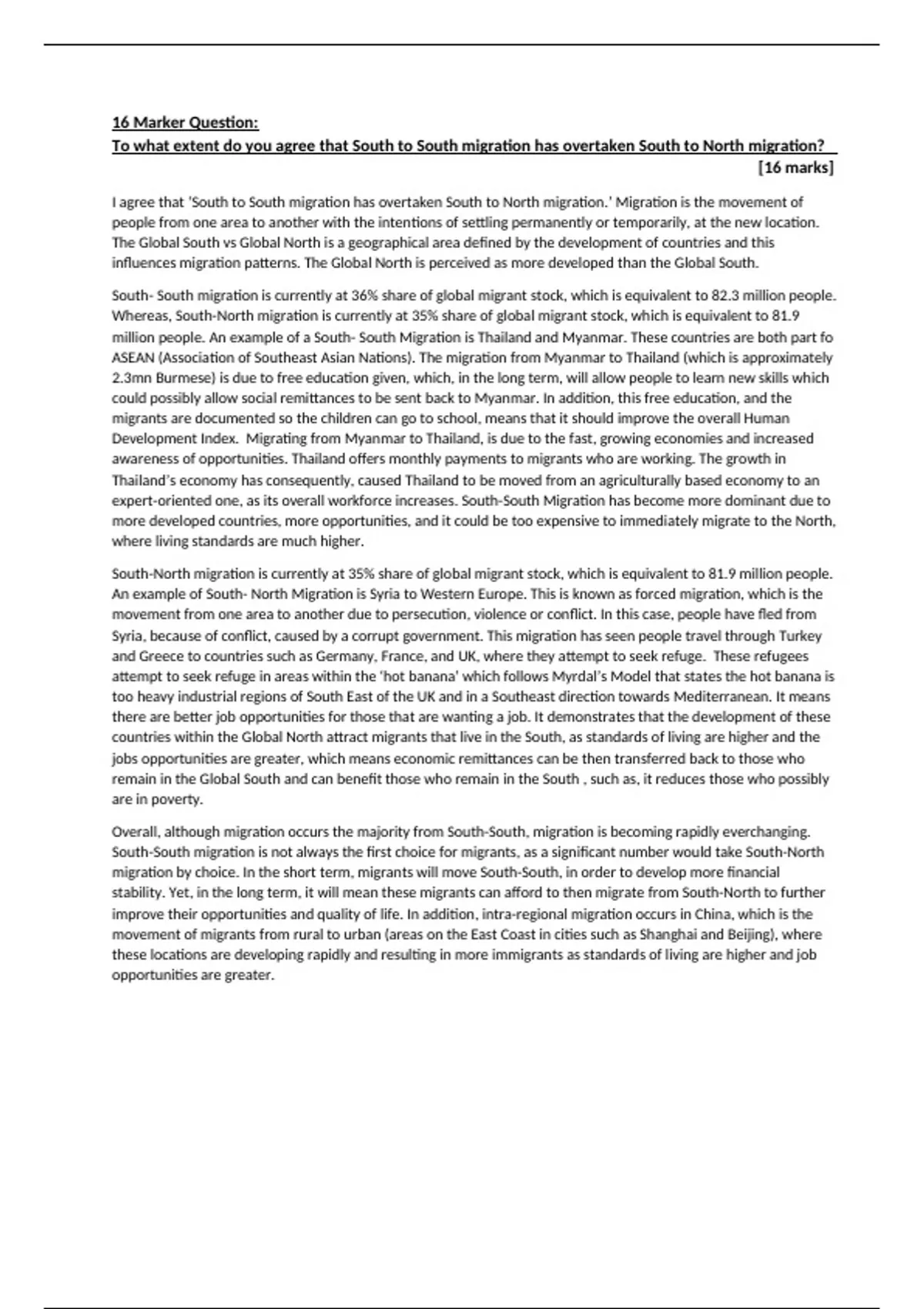 16 Marker Question:
To what extent do you agree that South to South migration has overtaken South to North migration?
[16 marks]

I agree that 'South to South migration has overtaken South to North migration.' Migration is the movement of people from one area to another with the intentions of settling permanently or temporarily, at the new location. The Global South vs Global North is a geographical area defined by the development of countries and this influences migration patterns. The Global North is perceived as more developed than the Global South.

South- South migration is currently at 36% share of global migrant stock, which is equivalent to 82.3 million people. Whereas, South-North migration is currently at 35% share of global migrant stock, which is equivalent to 81.9 million people. An example of a South- South Migration is Thailand and Myanmar. These countries are both part fo ASEAN (Association of Southeast Asian Nations). The migration from Myanmar to Thailand (which is approximately 2.3mn Burmese) is due to free education given, which, in the long term, will allow people to learn new skills which could possibly allow social remittances to be sent back to Myanmar. In addition, this free education, and the migrants are documented so the children can go to school, means that it should improve the overall Human Development Index. Migrating from Myanmar to Thailand, is due to the fast, growing economies and increased awareness of opportunities. Thailand offers monthly payments to migrants who are working. The growth in Thailand's economy has consequently, caused Thailand to be moved from an agriculturally based economy to an expert-oriented one, as its overall workforce increases. South-South Migration has become more dominant due to more developed countries, more opportunities, and it could be too expensive to immediately migrate to the North, where living standards are much higher.

South-North migration is currently at 35% share of global migrant stock, which is equivalent to 81.9 million people. An example of South- North Migration is Syria to Western Europe. This is known as forced migration, which is the movement from one area to another due to persecution, violence or conflict. In this case, people have fled from Syria, because of conflict, caused by a corrupt government. This migration has seen people travel through Turkey and Greece to countries such as Germany, France, and UK, where they attempt to seek refuge. These refugees attempt to seek refuge in areas within the 'hot banana' which follows Myrdal's Model that states the hot banana is too heavy industrial regions of South East of the UK and in a Southeast direction towards Mediterranean. It means there are better job opportunities for those that are wanting a job. It demonstrates that the development of these countries within the Global North attract migrants that live in the South, as standards of living are higher and the jobs opportunities are greater, which means economic remittances can be then transferred back to those who remain in the Global South and can benefit those who remain in the South , such as, it reduces those who possibly are in poverty.

Overall, although migration occurs the majority from South-South, migration is becoming rapidly everchanging. South-South migration is not always the first choice for migrants, as a significant number would take South-North migration by choice. In the short term, migrants will move South-South, in order to develop more financial stability. Yet, in the long term, it will mean these migrants can afford to then migrate from South-North to further improve their opportunities and quality of life. In addition, intra-regional migration occurs in China, which is the movement of migrants from rural to urban (areas on the East Coast in cities such as Shanghai and Beijing), where these locations are developing rapidly and resulting in more immigrants as standards of living are higher and job opportunities are greater.